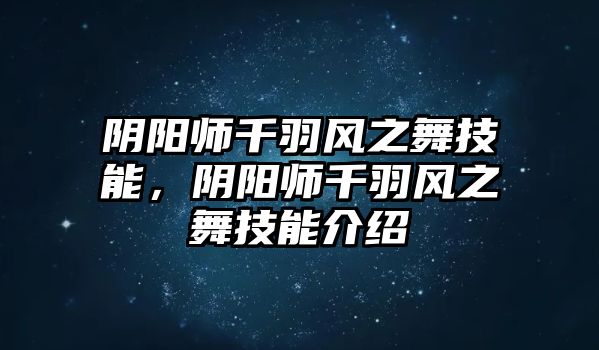 阴阳师千羽风之舞技能，阴阳师千羽风之舞技能介绍